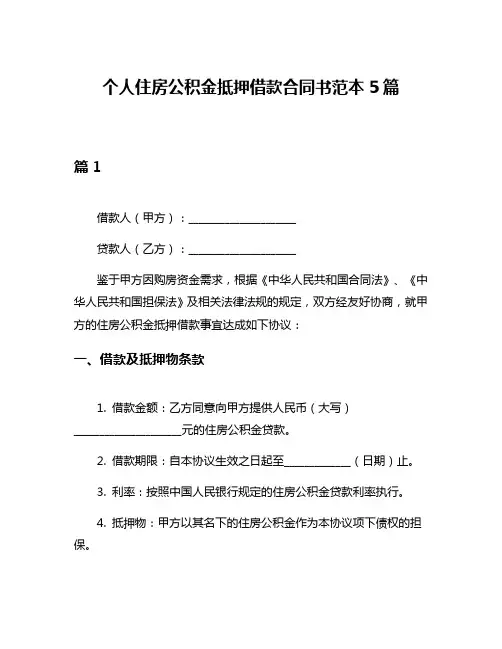 个人住房公积金抵押借款合同书范本 5 篇

篇 1

借款人（甲方）：____________________

贷款人（乙方）：____________________

鉴于甲方因购房资金需求，根据《中华人民共和国合同法》、《中华人民共和国担保法》及相关法律法规的规定，双方经友好协商，就甲方的住房公积金抵押借款事宜达成如下协议：

一、借款及抵押物条款

1. 借款金额：乙方同意向甲方提供人民币（大写）____________________元的住房公积金贷款。

2. 借款期限：自本协议生效之日起至____________（日期）止。

3. 利率：按照中国人民银行规定的住房公积金贷款利率执行。

4. 抵押物：甲方以其名下的住房公积金作为本协议项下债权的担保。